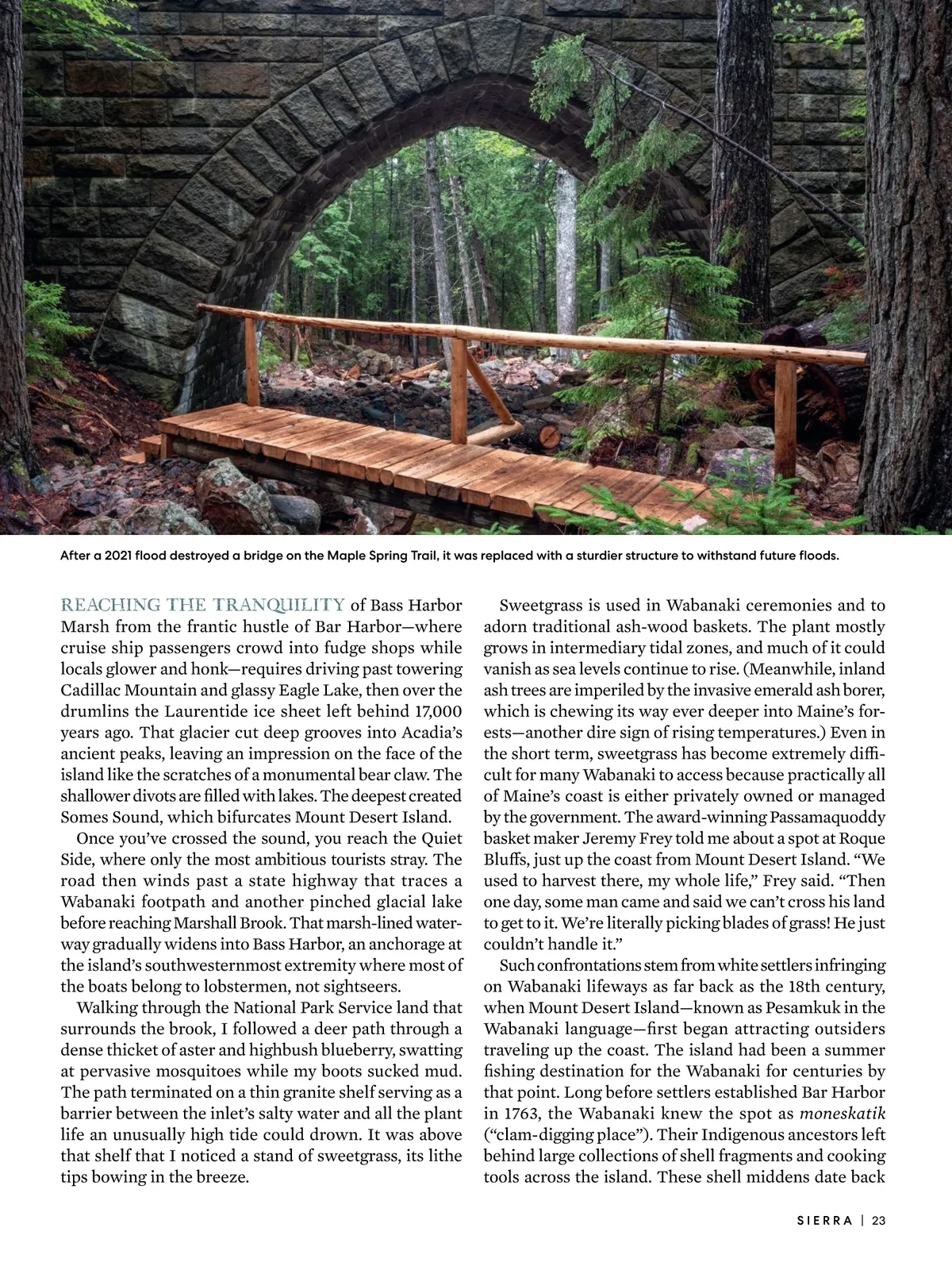 After a 2021 flood destroyed a bridge on the Maple Spring Trail, it was replaced with a sturdier structure to withstand future floods.

REACHING THE TRANQUILITY of Bass Harbor Marsh from the frantic hustle of Bar Harbor—where cruise ship passengers crowd into fudge shops while locals glower and honk—requires driving past towering Cadillac Mountain and glassy Eagle Lake, then over the drumlins the Laurentide ice sheet left behind 17,000 years ago. That glacier cut deep grooves into Acadia's ancient peaks, leaving an impression on the face of the island like the scratches of a monumental bear claw. The shallower divots are filled with lakes. The deepest created Somes Sound, which bifurcates Mount Desert Island.

Once you've crossed the sound, you reach the Quiet Side, where only the most ambitious tourists stray. The road then winds past a state highway that traces a Wabanaki footpath and another pinched glacial lake before reaching Marshall Brook. That marsh-lined waterway gradually widens into Bass Harbor, an anchorage at the island's southwesternmost extremity where most of the boats belong to lobstermen, not sightseers.

Walking through the National Park Service land that surrounds the brook, I followed a deer path through a dense thicket of aster and highbush blueberry, swatting at pervasive mosquitoes while my boots sucked mud. The path terminated on a thin granite shelf serving as a barrier between the inlet's salty water and all the plant life an unusually high tide could drown. It was above that shelf that I noticed a stand of sweetgrass, its lithe tips bowing in the breeze.

Sweetgrass is used in Wabanaki ceremonies and to adorn traditional ash-wood baskets. The plant mostly grows in intermediary tidal zones, and much of it could vanish as sea levels continue to rise. (Meanwhile, inland ash trees are imperiled by the invasive emerald ash borer, which is chewing its way ever deeper into Maine's forests—another dire sign of rising temperatures.) Even in the short term, sweetgrass has become extremely difficult for many Wabanaki to access because practically all of Maine's coast is either privately owned or managed by the government. The award-winning Passamaquoddy basket maker Jeremy Frey told me about a spot at Roque Bluffs, just up the coast from Mount Desert Island. "We used to harvest there, my whole life," Frey said. "Then one day, some man came and said we can't cross his land to get to it. We're literally picking blades of grass! He just couldn't handle it."

Such confrontations stem from white settlers infringing on Wabanaki lifeways as far back as the 18th century, when Mount Desert Island—known as Pesamkuk in the Wabanaki language—first began attracting outsiders traveling up the coast. The island had been a summer fishing destination for the Wabanaki for centuries by that point. Long before settlers established Bar Harbor in 1763, the Wabanaki knew the spot as moneskatik ("clam-digging place"). Their Indigenous ancestors left behind large collections of shell fragments and cooking tools across the island. These shell middens date back

SIERRA | 23